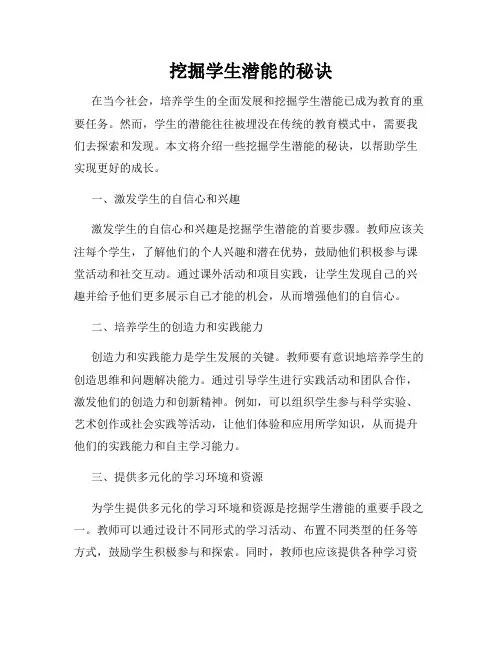 挖掘学生潜能的秘诀

在当今社会，培养学生的全面发展和挖掘学生潜能已成为教育的重要任务。然而，学生的潜能往往被埋没在传统的教育模式中，需要我们去探索和发现。本文将介绍一些挖掘学生潜能的秘诀，以帮助学生实现更好的成长。

一、激发学生的自信心和兴趣

激发学生的自信心和兴趣是挖掘学生潜能的首要步骤。教师应该关注每个学生，了解他们的个人兴趣和潜在优势，鼓励他们积极参与课堂活动和社交互动。通过课外活动和项目实践，让学生发现自己的兴趣并给予他们更多展示自己才能的机会，从而增强他们的自信心。

二、培养学生的创造力和实践能力

创造力和实践能力是学生发展的关键。教师要有意识地培养学生的创造思维和问题解决能力。通过引导学生进行实践活动和团队合作，激发他们的创造力和创新精神。例如，可以组织学生参与科学实验、艺术创作或社会实践等活动，让他们体验和应用所学知识，从而提升他们的实践能力和自主学习能力。

三、提供多元化的学习环境和资源

为学生提供多元化的学习环境和资源是挖掘学生潜能的重要手段之一。教师可以通过设计不同形式的学习活动、布置不同类型的任务等方式，鼓励学生积极参与和探索。同时，教师也应该提供各种学习资